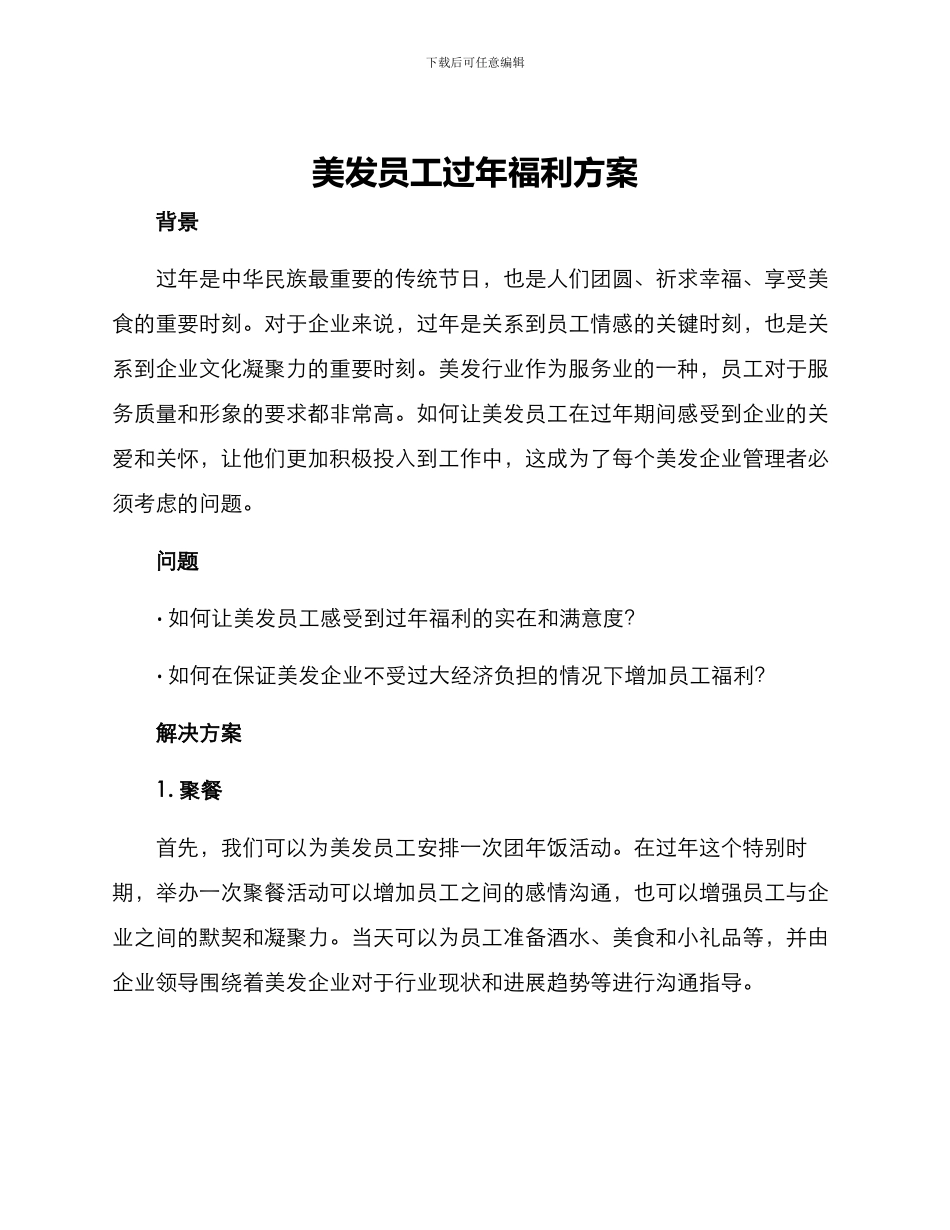 下载后可任意编辑

美发员工过年福利方案

背景

过年是中华民族最重要的传统节日，也是人们团圆、祈求幸福、享受美食的重要时刻。对于企业来说，过年是关系到员工情感的关键时刻，也是关系到企业文化凝聚力的重要时刻。美发行业作为服务业的一种，员工对于服务质量和形象的要求都非常高。如何让美发员工在过年期间感受到企业的关爱和关怀，让他们更加积极投入到工作中，这成为了每个美发企业管理者必须考虑的问题。

问题

· 如何让美发员工感受到过年福利的实在和满意度?

· 如何在保证美发企业不受过大经济负担的情况下增加员工福利?

解决方案

1. 聚餐

首先，我们可以为美发员工安排一次团年饭活动。在过年这个特别时期，举办一次聚餐活动可以增加员工之间的感情沟通，也可以增强员工与企业之间的默契和凝聚力。当天可以为员工准备酒水、美食和小礼品等，并由企业领导围绕着美发企业对于行业现状和进展趋势等进行沟通指导。